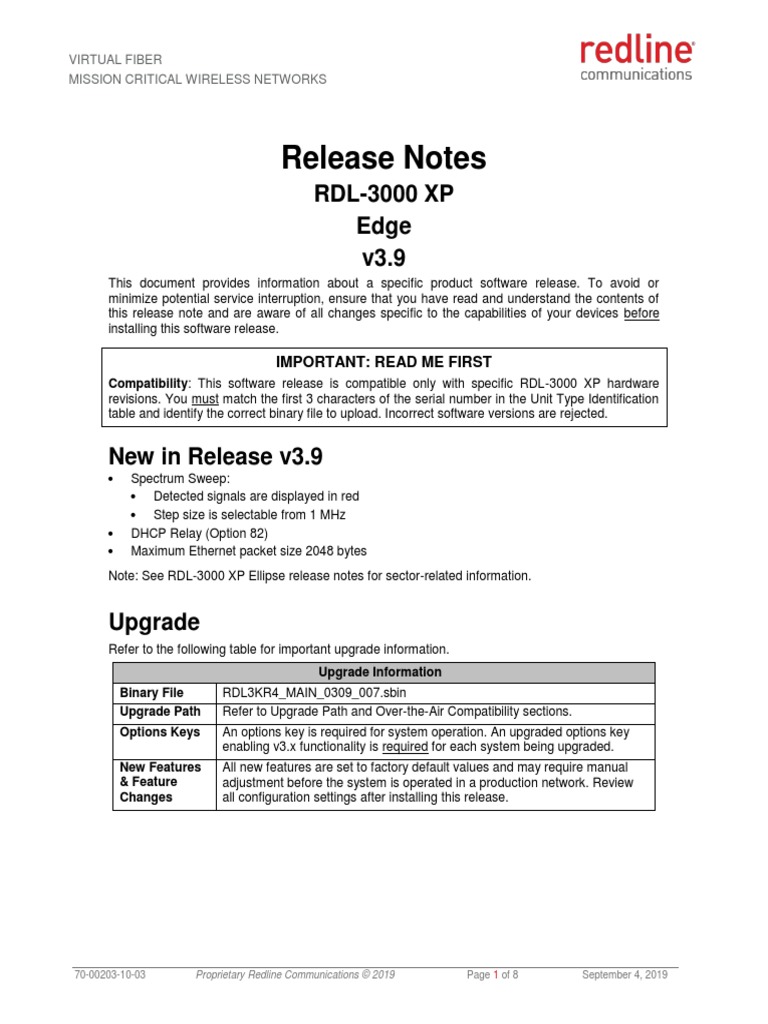 VIRTUAL FIBER
MISSION CRITICAL WIRELESS NETWORKS

redline®
communications

Release Notes
RDL-3000 XP
Edge
v3.9

This document provides information about a specific product software release. To avoid or minimize potential service interruption, ensure that you have read and understand the contents of this release note and are aware of all changes specific to the capabilities of your devices before installing this software release.

IMPORTANT: READ ME FIRST

Compatibility: This software release is compatible only with specific RDL-3000 XP hardware revisions. You must match the first 3 characters of the serial number in the Unit Type Identification table and identify the correct binary file to upload. Incorrect software versions are rejected.

New in Release v3.9

• Spectrum Sweep:
  • Detected signals are displayed in red
  • Step size is selectable from 1 MHz
• DHCP Relay (Option 82)
• Maximum Ethernet packet size 2048 bytes

Note: See RDL-3000 XP Ellipse release notes for sector-related information.

Upgrade

Refer to the following table for important upgrade information.

| Upgrade Information | |
|---|---|
| Binary File | RDL3KR4_MAIN_0309_007.sbin |
| Upgrade Path | Refer to Upgrade Path and Over-the-Air Compatibility sections. |
| Options Keys | An options key is required for system operation. An upgraded options key enabling v3.x functionality is required for each system being upgraded. |
| New Features & Feature Changes | All new features are set to factory default values and may require manual adjustment before the system is operated in a production network. Review all configuration settings after installing this release. |

70-00203-10-03 Proprietary Redline Communications © 2019 Page 1 of 8 September 4, 2019